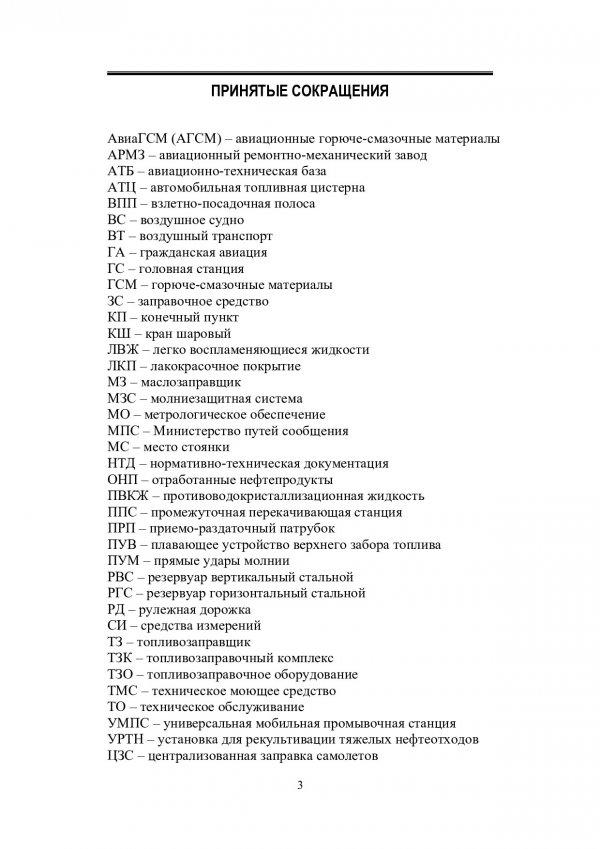 ПРИНЯТЫЕ СОКРАЩЕНИЯ

АвиаГСМ (АГСМ) – авиационные горюче-смазочные материалы
АРМЗ – авиационный ремонтно-механический завод
АТБ – авиационно-техническая база
АТЦ – автомобильная топливная цистерна
ВПП – взлетно-посадочная полоса
ВС – воздушное судно
ВТ – воздушный транспорт
ГА – гражданская авиация
ГС – головная станция
ГСМ – горюче-смазочные материалы
ЗС – заправочное средство
КП – конечный пункт
КШ – кран шаровый
ЛВЖ – легко воспламеняющиеся жидкости
ЛКП – лакокрасочное покрытие
МЗ – маслозаправщик
МЗС – молниезащитная система
МО – метрологическое обеспечение
МПС – Министерство путей сообщения
МС – место стоянки
НТД – нормативно-техническая документация
ОНП – отработанные нефтепродукты
ПВКЖ – противоводокристаллизационная жидкость
ППС – промежуточная перекачивающая станция
ПРП – приемо-раздаточный патрубок
ПУВ – плавающее устройство верхнего забора топлива
ПУМ – прямые удары молнии
РВС – резервуар вертикальный стальной
РГС – резервуар горизонтальный стальной
РД – рулежная дорожка
СИ – средства измерений
ТЗ – топливозаправщик
ТЗК – топливозаправочный комплекс
ТЗО – топливозаправочное оборудование
ТМС – техническое моющее средство
ТО – техническое обслуживание
УМПС – универсальная мобильная промывочная станция
УРТН – установка для рекультивации тяжелых нефтеотходов
ЦЗС – централизованная заправка самолетов

3